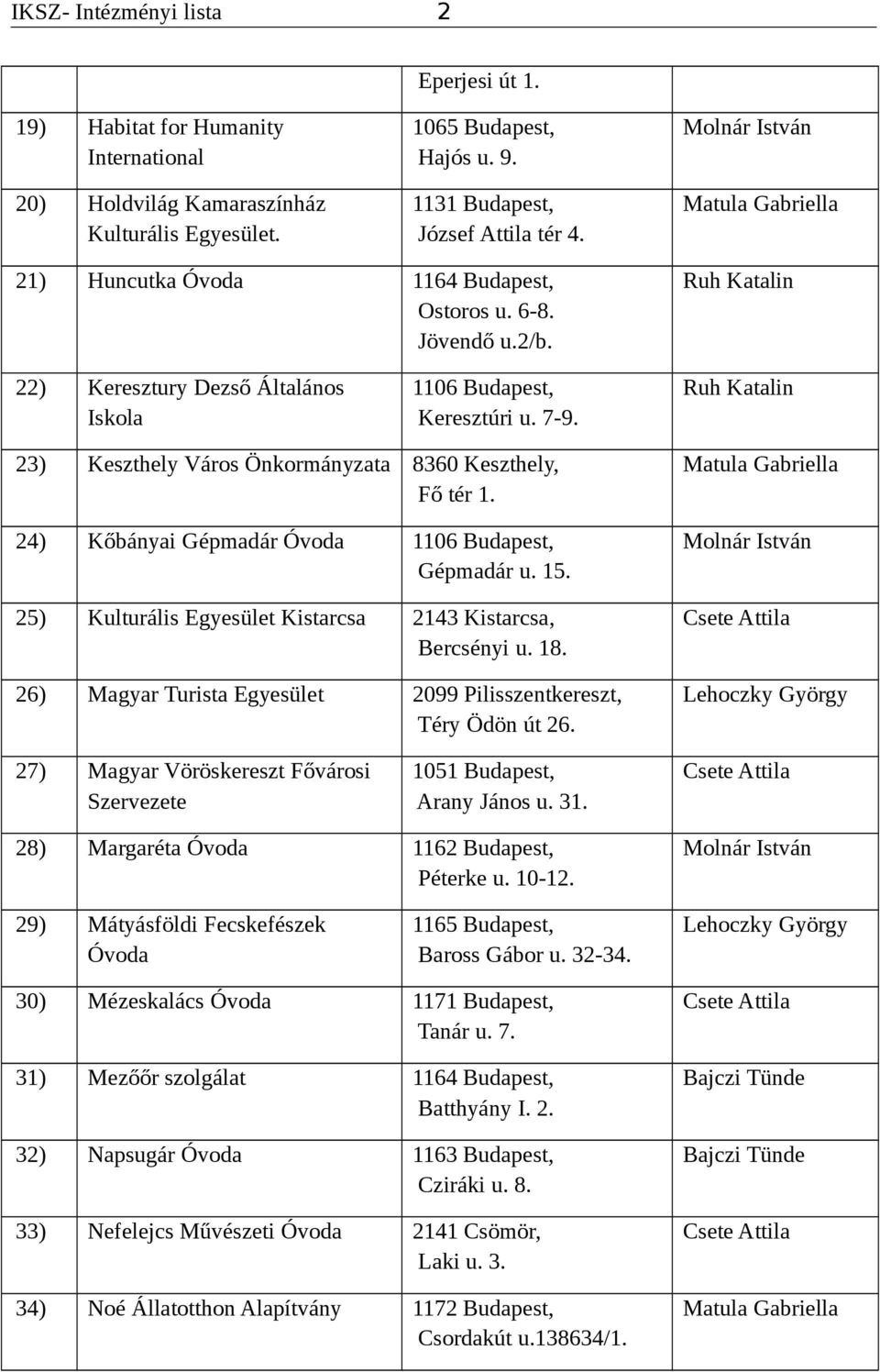 IKSZ- Intézményi lista 2

| | | | |
|---|---|---|---|
| | | Eperjesi út 1. | |
| 19) | Habitat for Humanity International | 1065 Budapest, Hajós u. 9. | Molnár István |
| 20) | Holdvilág Kamaraszínház Kulturális Egyesület. | 1131 Budapest, József Attila tér 4. | Matula Gabriella |
| 21) | Huncutka Óvoda | 1164 Budapest, Ostoros u. 6-8. Jövendő u.2/b. | Ruh Katalin |
| 22) | Keresztury Dezső Általános Iskola | 1106 Budapest, Keresztúri u. 7-9. | Ruh Katalin |
| 23) | Keszthely Város Önkormányzata | 8360 Keszthely, Fő tér 1. | Matula Gabriella |
| 24) | Kőbányai Gépmadár Óvoda | 1106 Budapest, Gépmadár u. 15. | Molnár István |
| 25) | Kulturális Egyesület Kistarcsa | 2143 Kistarcsa, Bercsényi u. 18. | Csete Attila |
| 26) | Magyar Turista Egyesület | 2099 Pilisszentkereszt, Téry Ödön út 26. | Lehoczky György |
| 27) | Magyar Vöröskereszt Fővárosi Szervezete | 1051 Budapest, Arany János u. 31. | Csete Attila |
| 28) | Margaréta Óvoda | 1162 Budapest, Péterke u. 10-12. | Molnár István |
| 29) | Mátyásföldi Fecskefészek Óvoda | 1165 Budapest, Baross Gábor u. 32-34. | Lehoczky György |
| 30) | Mézeskalács Óvoda | 1171 Budapest, Tanár u. 7. | Csete Attila |
| 31) | Mezőőr szolgálat | 1164 Budapest, Batthyány I. 2. | Bajczi Tünde |
| 32) | Napsugár Óvoda | 1163 Budapest, Cziráki u. 8. | Bajczi Tünde |
| 33) | Nefelejcs Művészeti Óvoda | 2141 Csömör, Laki u. 3. | Csete Attila |
| 34) | Noé Állatotthon Alapítvány | 1172 Budapest, Csordakút u.138634/1. | Matula Gabriella |